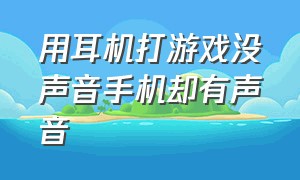 用耳机打游戏没声音手机却有声音